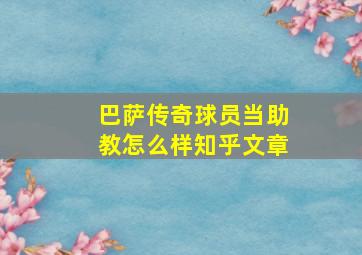 巴萨传奇球员当助教怎么样知乎文章